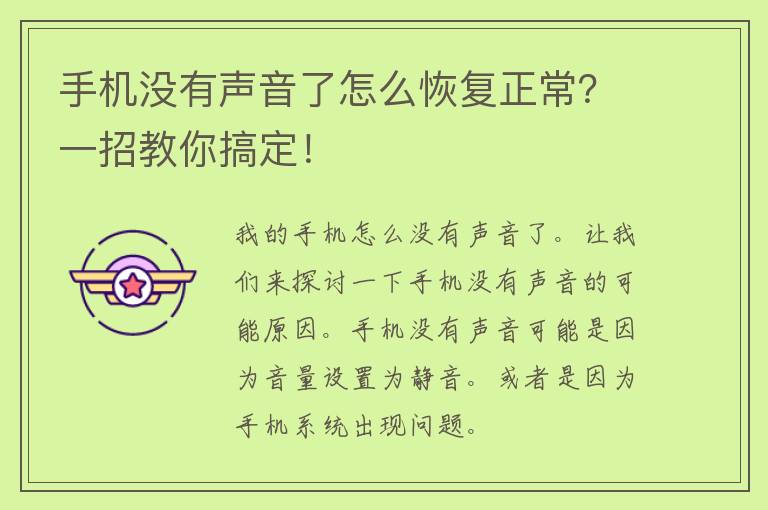 手机没有声音了怎么恢复正常？一招教你搞定！

我的手机怎么没有声音了。让我们来探讨一下手机没有声音的可能原因。手机没有声音可能是因为音量设置为静音。或者是因为手机系统出现问题。